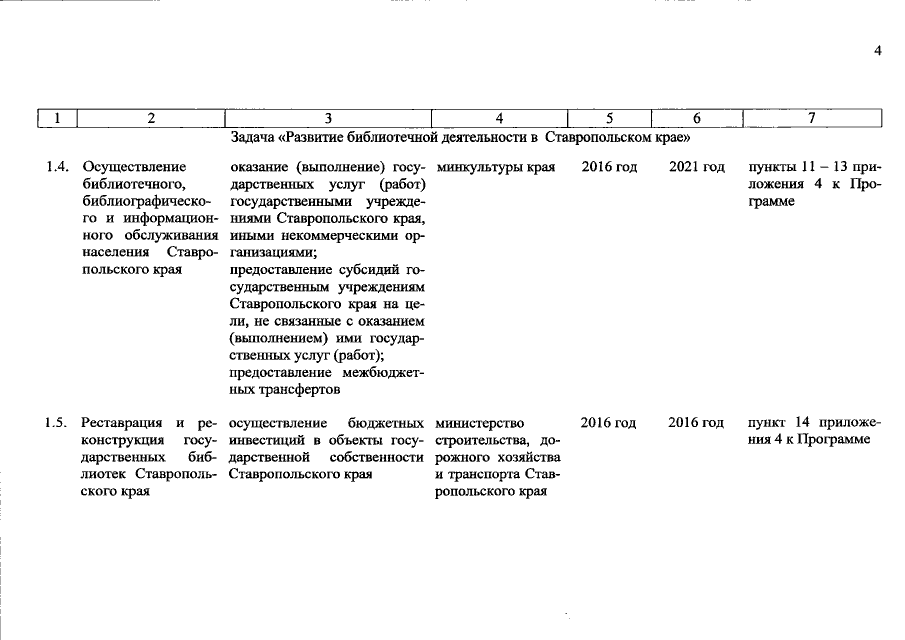 4

| 1 | 2 | 3 | 4 | 5 | 6 | 7 |
|---|---|---|---|---|---|---|
| | | Задача «Развитие библиотечной деятельности в Ставропольском крае» | | | | |
| 1.4. | Осуществление библиотечного, библиографического и информационного обслуживания населения Ставропольского края | оказание (выполнение) государственных услуг (работ) государственными учреждениями Ставропольского края, иными некоммерческими организациями; предоставление субсидий государственным учреждениям Ставропольского края на цели, не связанные с оказанием (выполнением) ими государственных услуг (работ); предоставление межбюджетных трансфертов | минкультуры края | 2016 год | 2021 год | пункты 11 – 13 приложения 4 к Программе |
| 1.5. | Реставрация и реконструкция государственных библиотек Ставропольского края | осуществление бюджетных инвестиций в объекты государственной собственности Ставропольского края | министерство строительства, дорожного хозяйства и транспорта Ставропольского края | 2016 год | 2016 год | пункт 14 приложения 4 к Программе |